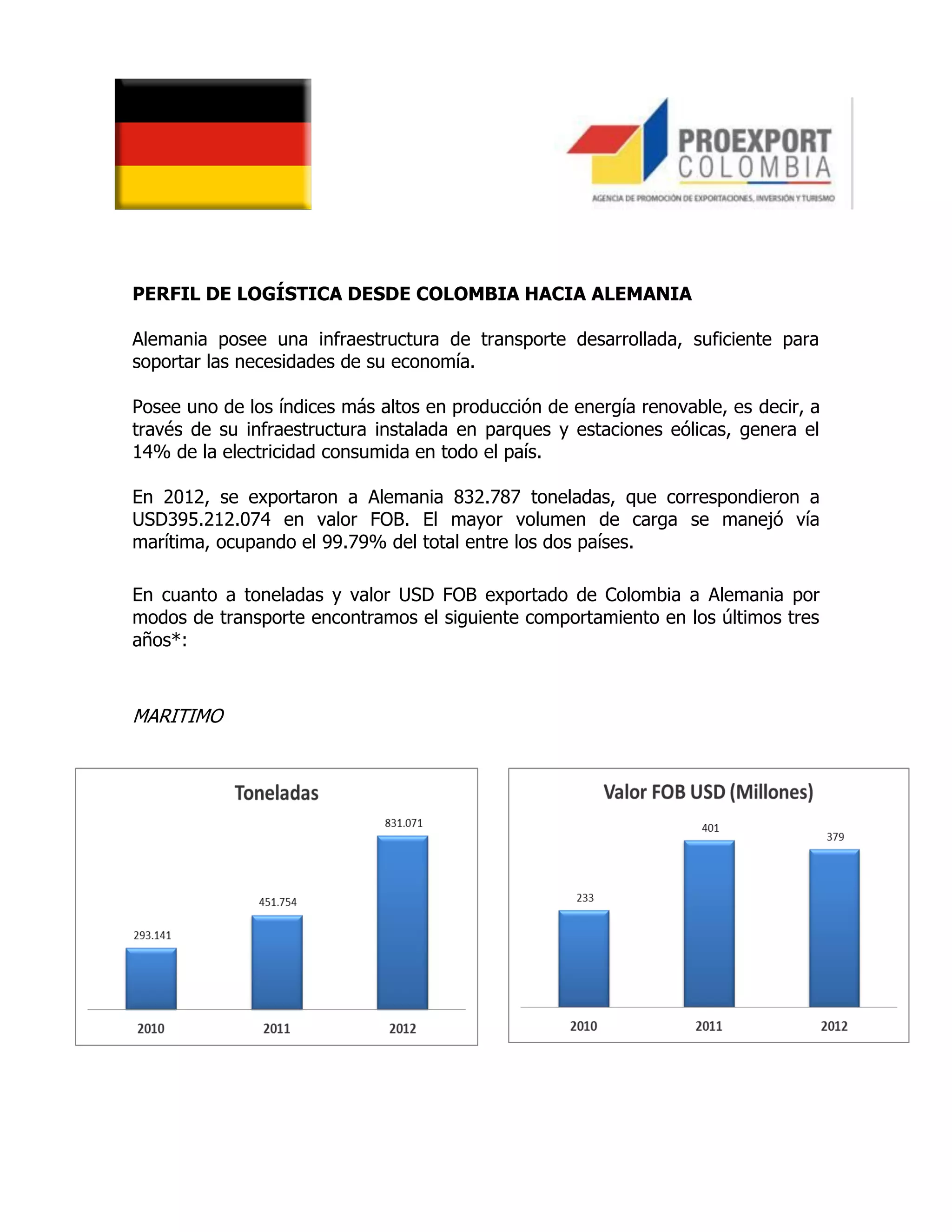 PROEXPORT
COLOMBIA
AGENCIA DE PROMOCIÓN DE EXPORTACIONES, INVERSIÓN Y TURISMO

PERFIL DE LOGÍSTICA DESDE COLOMBIA HACIA ALEMANIA

Alemania posee una infraestructura de transporte desarrollada, suficiente para soportar las necesidades de su economía.

Posee uno de los índices más altos en producción de energía renovable, es decir, a través de su infraestructura instalada en parques y estaciones eólicas, genera el 14% de la electricidad consumida en todo el país.

En 2012, se exportaron a Alemania 832.787 toneladas, que correspondieron a USD395.212.074 en valor FOB. El mayor volumen de carga se manejó vía marítima, ocupando el 99.79% del total entre los dos países.

En cuanto a toneladas y valor USD FOB exportado de Colombia a Alemania por modos de transporte encontramos el siguiente comportamiento en los últimos tres años*:

MARITIMO

Toneladas

293.141
451.754
831.071
2010
2011
2012

Valor FOB USD (Millones)

233
401
379
2010
2011
2012